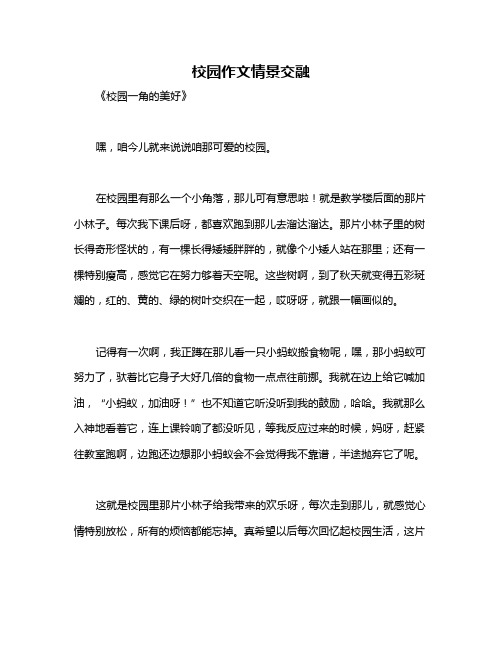 校园作文情景交融

《校园一角的美好》

嘿，咱今儿就来说说咱那可爱的校园。

在校园里有那么一个小角落，那儿可有意思啦！就是教学楼后面的那片小林子。每次我下课后呀，都喜欢跑到那儿去溜达溜达。那片小林子里的树长得奇形怪状的，有一棵长得矮矮胖胖的，就像个小矮人站在那里；还有一棵特别瘦高，感觉它在努力够着天空呢。这些树啊，到了秋天就变得五彩斑斓的，红的、黄的、绿的树叶交织在一起，哎呀呀，就跟一幅画似的。

记得有一次啊，我正蹲在那儿看一只小蚂蚁搬食物呢，嘿，那小蚂蚁可努力了，驮着比它身子大好几倍的食物一点点往前挪。我就在边上给它喊加油，“小蚂蚁，加油呀！”也不知道它听没听到我的鼓励，哈哈。我就那么入神地看着它，连上课铃响了都没听见，等我反应过来的时候，妈呀，赶紧往教室跑啊，边跑还边想那小蚂蚁会不会觉得我不靠谱，半途抛弃它了呢。

这就是校园里那片小林子给我带来的欢乐呀，每次走到那儿，就感觉心情特别放松，所有的烦恼都能忘掉。真希望以后每次回忆起校园生活，这片